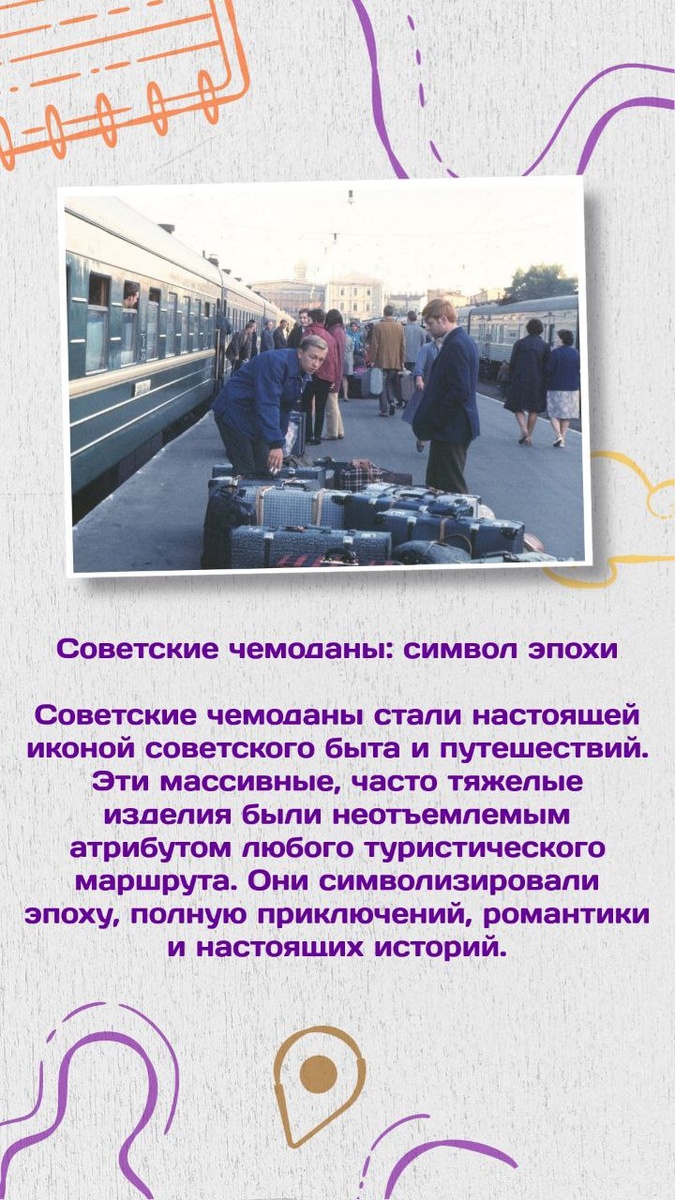 Советские чемоданы: символ эпохи

Советские чемоданы стали настоящей иконой советского быта и путешествий. Эти массивные, часто тяжелые изделия были неотъемлемым атрибутом любого туристического маршрута. Они символизировали эпоху, полную приключений, романтики и настоящих историй.